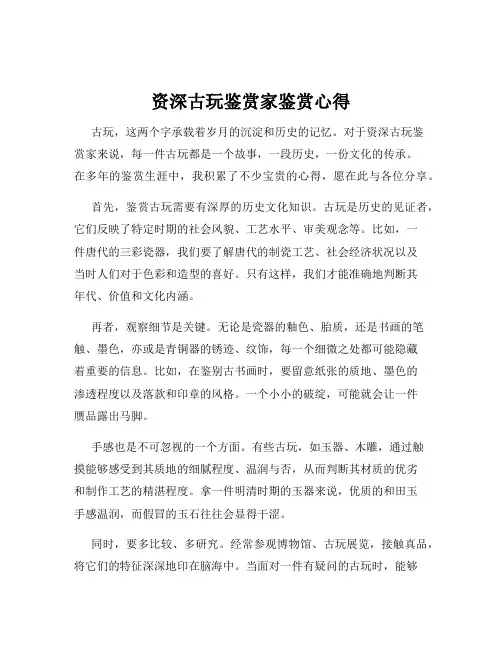 资深古玩鉴赏家鉴赏心得

古玩，这两个字承载着岁月的沉淀和历史的记忆。对于资深古玩鉴赏家来说，每一件古玩都是一个故事，一段历史，一份文化的传承。在多年的鉴赏生涯中，我积累了不少宝贵的心得，愿在此与各位分享。

首先，鉴赏古玩需要有深厚的历史文化知识。古玩是历史的见证者，它们反映了特定时期的社会风貌、工艺水平、审美观念等。比如，一件唐代的三彩瓷器，我们要了解唐代的制瓷工艺、社会经济状况以及当时人们对于色彩和造型的喜好。只有这样，我们才能准确地判断其年代、价值和文化内涵。

再者，观察细节是关键。无论是瓷器的釉色、胎质，还是书画的笔触、墨色，亦或是青铜器的锈迹、纹饰，每一个细微之处都可能隐藏着重要的信息。比如，在鉴别古书画时，要留意纸张的质地、墨色的渗透程度以及落款和印章的风格。一个小小的破绽，可能就会让一件赝品露出马脚。

手感也是不可忽视的一个方面。有些古玩，如玉器、木雕，通过触摸能够感受到其质地的细腻程度、温润与否，从而判断其材质的优劣和制作工艺的精湛程度。拿一件明清时期的玉器来说，优质的和田玉手感温润，而假冒的玉石往往会显得干涩。

同时，要多比较、多研究。经常参观博物馆、古玩展览，接触真品，将它们的特征深深地印在脑海中。当面对一件有疑问的古玩时，能够